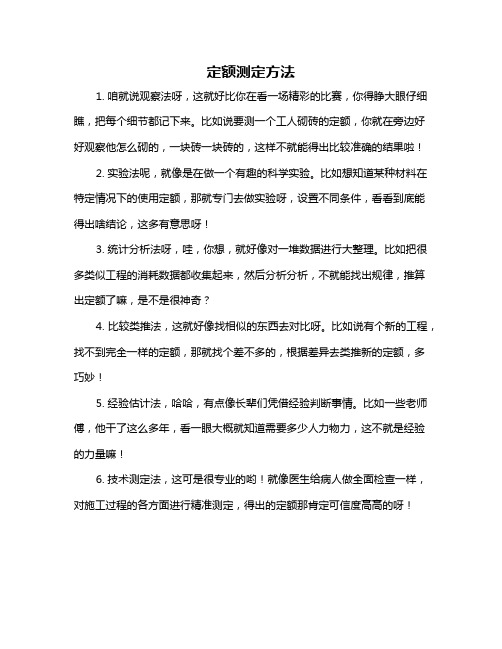 定额测定方法

1. 咱就说观察法呀，这就好比你在看一场精彩的比赛，你得睁大眼仔细瞧，把每个细节都记下来。比如说要测一个工人砌砖的定额，你就在旁边好好观察他怎么砌的，一块砖一块砖的，这样不就能得出比较准确的结果啦！

2. 实验法呢，就像是在做一个有趣的科学实验。比如想知道某种材料在特定情况下的使用定额，那就专门去做实验呀，设置不同条件，看看到底能得出啥结论，这多有意思呀！

3. 统计分析法呀，哇，你想，就好像对一堆数据进行大整理。比如把很多类似工程的消耗数据都收集起来，然后分析分析，不就能找出规律，推算出定额了嘛，是不是很神奇？

4. 比较类推法，这就好像找相似的东西去对比呀。比如说有个新的工程，找不到完全一样的定额，那就找个差不多的，根据差异去类推新的定额，多巧妙！

5. 经验估计法，哈哈，有点像长辈们凭借经验判断事情。比如一些老师傅，他干了这么多年，看一眼大概就知道需要多少人力物力，这不就是经验的力量嘛！

6. 技术测定法，这可是很专业的哟！就像医生给病人做全面检查一样，对施工过程的各方面进行精准测定，得出的定额那肯定可信度高高的呀！